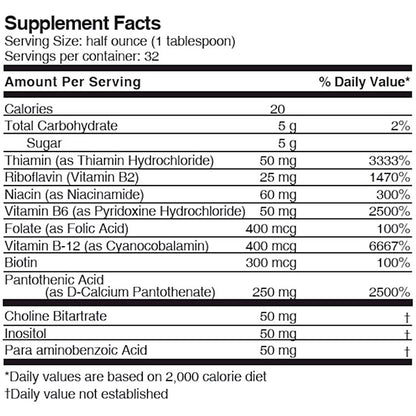 Supplement Facts
Serving Size: half ounce (1 tablespoon)
Servings per container: 32

| Amount Per Serving | | % Daily Value* |
|---|---|---|
| Calories | 20 | |
| Total Carbohydrate | 5 g | 2% |
| Sugar | 5 g | |
| Thiamin (as Thiamin Hydrochloride) | 50 mg | 3333% |
| Riboflavin (Vitamin B2) | 25 mg | 1470% |
| Niacin (as Niacinamide) | 60 mg | 300% |
| Vitamin B6 (as Pyridoxine Hydrochloride) | 50 mg | 2500% |
| Folate (as Folic Acid) | 400 mcg | 100% |
| Vitamin B-12 (as Cyanocobalamin) | 400 mcg | 6667% |
| Biotin | 300 mcg | 100% |
| Pantothenic Acid (as D-Calcium Pantothenate) | 250 mg | 2500% |
| Choline Bitartrate | 50 mg | † |
| Inositol | 50 mg | † |
| Para aminobenzoic Acid | 50 mg | † |

*Daily values are based on 2,000 calorie diet
†Daily value not established